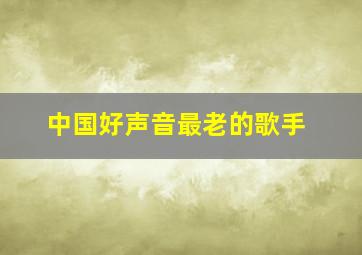 中国好声音最老的歌手